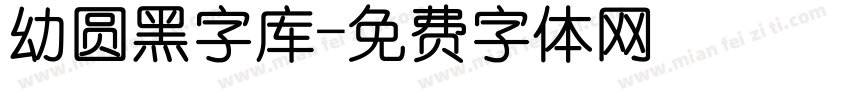 幼圆黑字库-免费字体网

www.mian fei zi ti.com